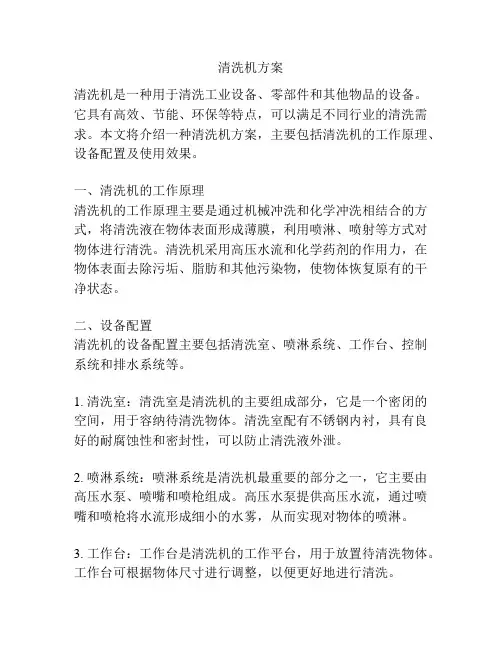 清洗机方案

清洗机是一种用于清洗工业设备、零部件和其他物品的设备。它具有高效、节能、环保等特点，可以满足不同行业的清洗需求。本文将介绍一种清洗机方案，主要包括清洗机的工作原理、设备配置及使用效果。

一、清洗机的工作原理
清洗机的工作原理主要是通过机械冲洗和化学冲洗相结合的方式，将清洗液在物体表面形成薄膜，利用喷淋、喷射等方式对物体进行清洗。清洗机采用高压水流和化学药剂的作用力，在物体表面去除污垢、脂肪和其他污染物，使物体恢复原有的干净状态。

二、设备配置
清洗机的设备配置主要包括清洗室、喷淋系统、工作台、控制系统和排水系统等。

1. 清洗室：清洗室是清洗机的主要组成部分，它是一个密闭的空间，用于容纳待清洗物体。清洗室配有不锈钢内衬，具有良好的耐腐蚀性和密封性，可以防止清洗液外泄。

2. 喷淋系统：喷淋系统是清洗机最重要的部分之一，它主要由高压水泵、喷嘴和喷枪组成。高压水泵提供高压水流，通过喷嘴和喷枪将水流形成细小的水雾，从而实现对物体的喷淋。

3. 工作台：工作台是清洗机的工作平台，用于放置待清洗物体。工作台可根据物体尺寸进行调整，以便更好地进行清洗。